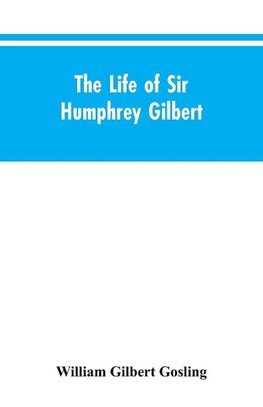 The Life of Sir Humphrey Gilbert

William Gilbert Gosling